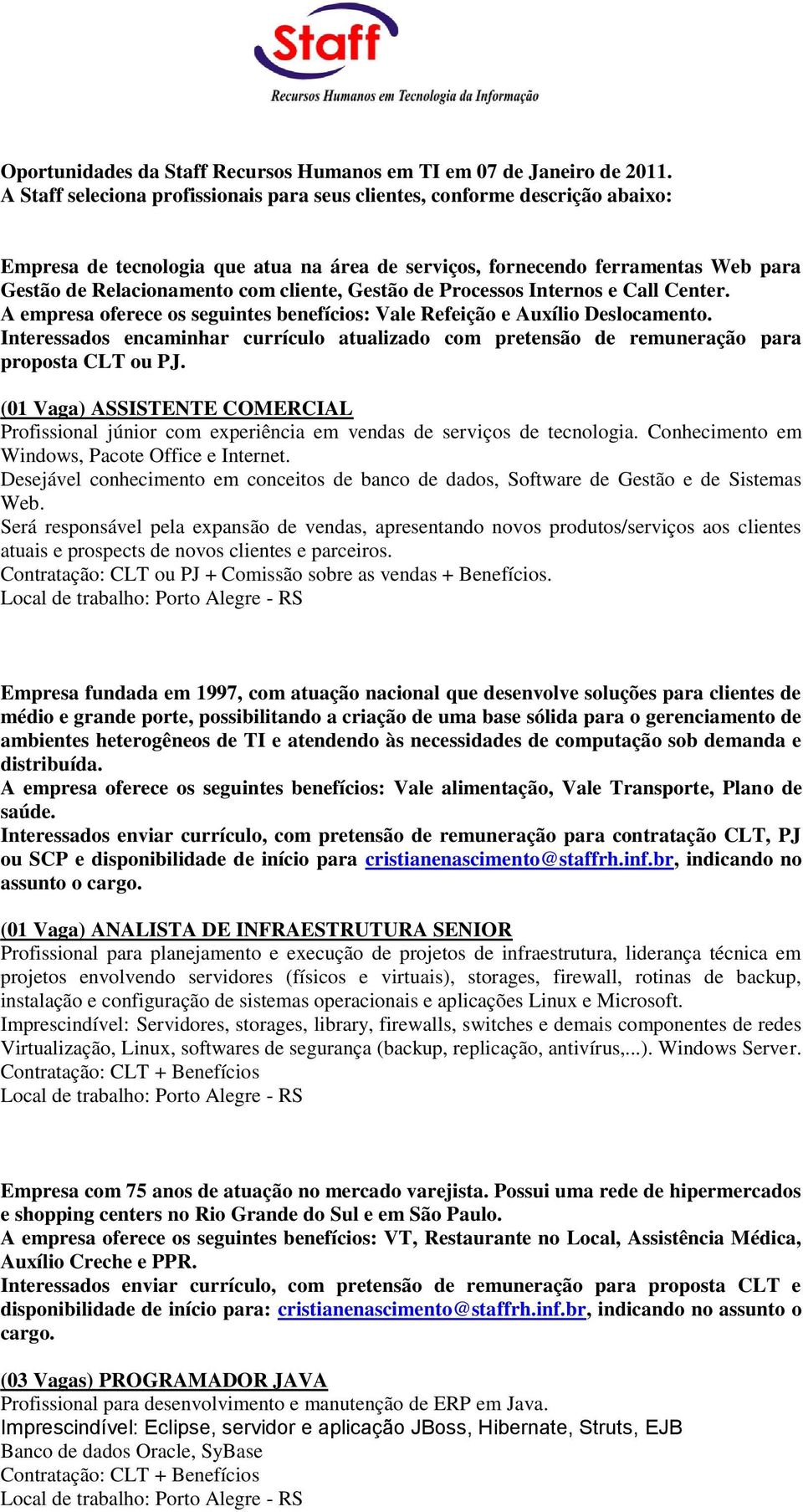 Staff
Recursos Humanos em Tecnologia da Informação

Oportunidades da Staff Recursos Humanos em TI em 07 de Janeiro de 2011.
A Staff seleciona profissionais para seus clientes, conforme descrição abaixo:

Empresa de tecnologia que atua na área de serviços, fornecendo ferramentas Web para Gestão de Relacionamento com cliente, Gestão de Processos Internos e Call Center.
A empresa oferece os seguintes benefícios: Vale Refeição e Auxílio Deslocamento.
Interessados encaminhar currículo atualizado com pretensão de remuneração para proposta CLT ou PJ.

(01 Vaga) ASSISTENTE COMERCIAL
Profissional júnior com experiência em vendas de serviços de tecnologia. Conhecimento em Windows, Pacote Office e Internet.
Desejável conhecimento em conceitos de banco de dados, Software de Gestão e de Sistemas Web.
Será responsável pela expansão de vendas, apresentando novos produtos/serviços aos clientes atuais e prospects de novos clientes e parceiros.
Contratação: CLT ou PJ + Comissão sobre as vendas + Benefícios.
Local de trabalho: Porto Alegre - RS

Empresa fundada em 1997, com atuação nacional que desenvolve soluções para clientes de médio e grande porte, possibilitando a criação de uma base sólida para o gerenciamento de ambientes heterogêneos de TI e atendendo às necessidades de computação sob demanda e distribuída.
A empresa oferece os seguintes benefícios: Vale alimentação, Vale Transporte, Plano de saúde.
Interessados enviar currículo, com pretensão de remuneração para contratação CLT, PJ ou SCP e disponibilidade de início para cristianenascimento@staffrh.inf.br, indicando no assunto o cargo.

(01 Vaga) ANALISTA DE INFRAESTRUTURA SENIOR
Profissional para planejamento e execução de projetos de infraestrutura, liderança técnica em projetos envolvendo servidores (físicos e virtuais), storages, firewall, rotinas de backup, instalação e configuração de sistemas operacionais e aplicações Linux e Microsoft.
Imprescindível: Servidores, storages, library, firewalls, switches e demais componentes de redes Virtualização, Linux, softwares de segurança (backup, replicação, antivírus,...). Windows Server.
Contratação: CLT + Benefícios
Local de trabalho: Porto Alegre - RS

Empresa com 75 anos de atuação no mercado varejista. Possui uma rede de hipermercados e shopping centers no Rio Grande do Sul e em São Paulo.
A empresa oferece os seguintes benefícios: VT, Restaurante no Local, Assistência Médica, Auxílio Creche e PPR.
Interessados enviar currículo, com pretensão de remuneração para proposta CLT e disponibilidade de início para: cristianenascimento@staffrh.inf.br, indicando no assunto o cargo.

(03 Vagas) PROGRAMADOR JAVA
Profissional para desenvolvimento e manutenção de ERP em Java.
Imprescindível: Eclipse, servidor e aplicação JBoss, Hibernate, Struts, EJB
Banco de dados Oracle, SyBase
Contratação: CLT + Benefícios
Local de trabalho: Porto Alegre - RS